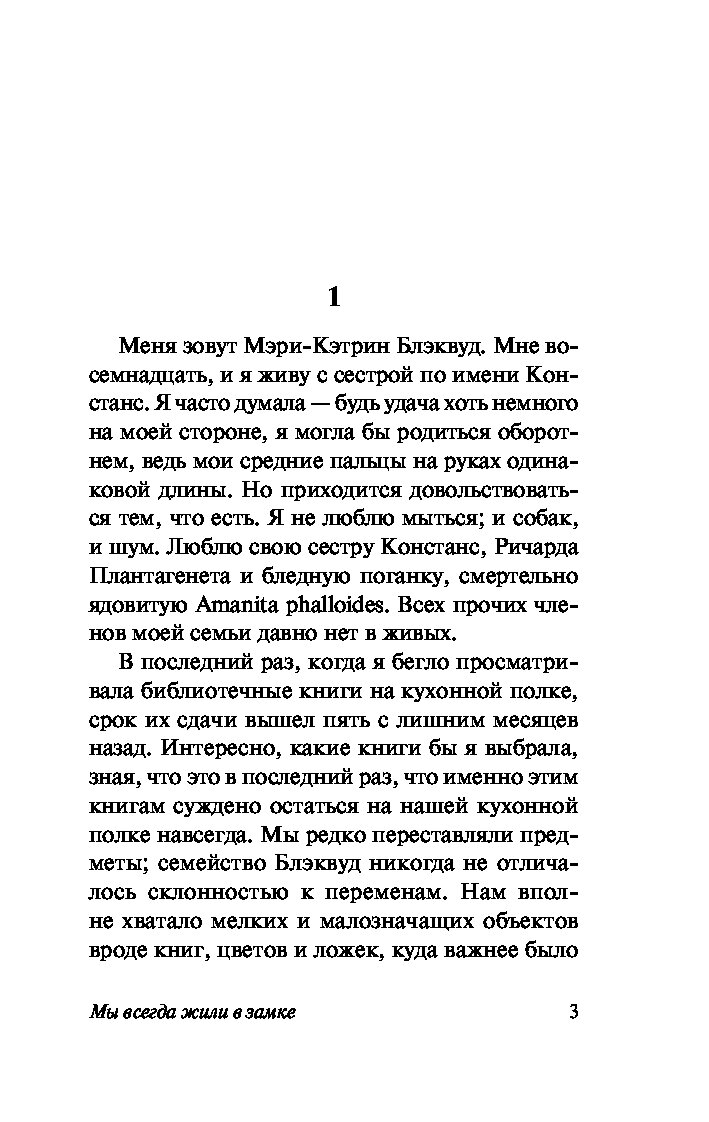 1

Меня зовут Мэри-Кэтрин Блэквуд. Мне восемнадцать, и я живу с сестрой по имени Констанс. Я часто думала — будь удача хоть немного на моей стороне, я могла бы родиться оборотнем, ведь мои средние пальцы на руках одинаковой длины. Но приходится довольствоваться тем, что есть. Я не люблю мыться; и собак, и шум. Люблю свою сестру Констанс, Ричарда Плантагенета и бледную поганку, смертельно ядовитую Amanita phalloides. Всех прочих членов моей семьи давно нет в живых.

В последний раз, когда я бегло просматривала библиотечные книги на кухонной полке, срок их сдачи вышел пять с лишним месяцев назад. Интересно, какие книги бы я выбрала, зная, что это в последний раз, что именно этим книгам суждено остаться на нашей кухонной полке навсегда. Мы редко переставляли предметы; семейство Блэквуд никогда не отличалось склонностью к переменам. Нам вполне хватало мелких и малозначащих объектов вроде книг, цветов и ложек, куда важнее было

Мы всегда жили в замке 3